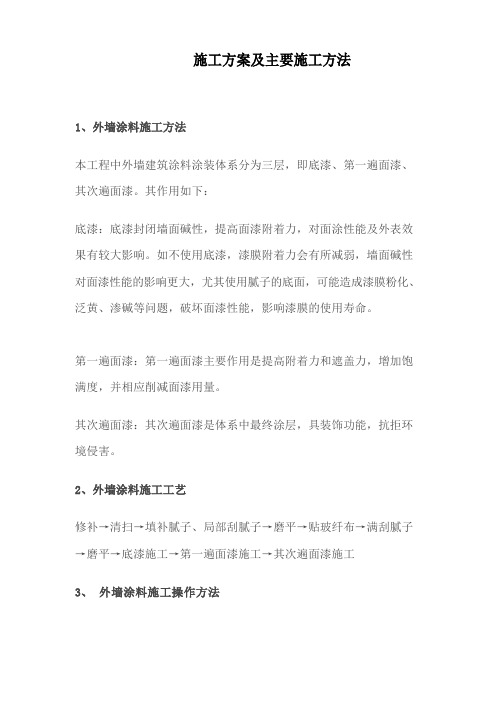 施工方案及主要施工方法

1、外墙涂料施工方法

本工程中外墙建筑涂料涂装体系分为三层，即底漆、第一遍面漆、其次遍面漆。其作用如下：

底漆：底漆封闭墙面碱性，提高面漆附着力，对面涂性能及外表效果有较大影响。如不使用底漆，漆膜附着力会有所减弱，墙面碱性对面漆性能的影响更大，尤其使用腻子的底面，可能造成漆膜粉化、泛黄、渗碱等问题，破坏面漆性能，影响漆膜的使用寿命。

第一遍面漆：第一遍面漆主要作用是提高附着力和遮盖力，增加饱满度，并相应削减面漆用量。

其次遍面漆：其次遍面漆是体系中最终涂层，具装饰功能，抗拒环境侵害。

2、外墙涂料施工工艺

修补→清扫→填补腻子、局部刮腻子→磨平→贴玻纤布→满刮腻子→磨平→底漆施工→第一遍面漆施工→其次遍面漆施工

3、 外墙涂料施工操作方法